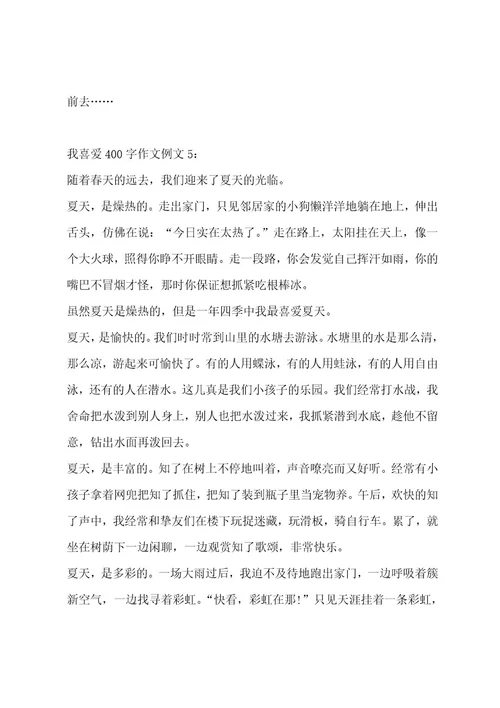 前去……

我喜爱400字作文例文5：
随着春天的远去，我们迎来了夏天的光临。
夏天，是燥热的。走出家门，只见邻居家的小狗懒洋洋地躺在地上，伸出舌头，仿佛在说：“今日实在太热了。”走在路上，太阳挂在天上，像一个大火球，照得你睁不开眼睛。走一段路，你会发觉自己挥汗如雨，你的嘴巴不冒烟才怪，那时你保证想抓紧吃根棒冰。
虽然夏天是燥热的，但是一年四季中我最喜爱夏天。
夏天，是愉快的。我们时时常到山里的水塘去游泳。水塘里的水是那么清，那么凉，游起来可愉快了。有的人用蝶泳，有的人用蛙泳，有的人用自由泳，还有的人在潜水。这儿真是我们小孩子的乐园。我们经常打水战，我舍命把水泼到别人身上，别人也把水泼过来，我抓紧潜到水底，趁他不留意，钻出水面再泼回去。
夏天，是丰富的。知了在树上不停地叫着，声音嘹亮而又好听。经常有小孩子拿着网兜把知了抓住，把知了装到瓶子里当宠物养。午后，欢快的知了声中，我经常和挚友们在楼下玩捉迷藏，玩滑板，骑自行车。累了，就坐在树荫下一边闲聊，一边观赏知了歌颂，非常快乐。
夏天，是多彩的。一场大雨过后，我迫不及待地跑出家门，一边呼吸着簇新空气，一边找寻着彩虹。“快看，彩虹在那！”只见天涯挂着一条彩虹，